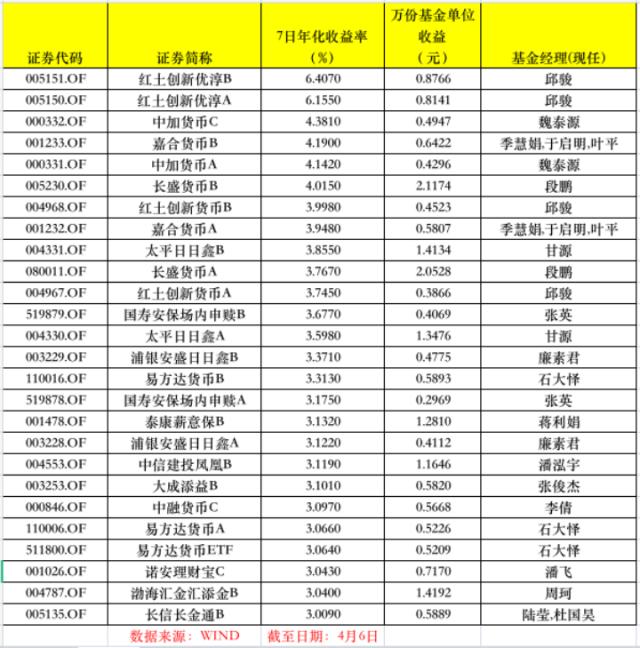 | 证券代码 | 证券简称 | 7日年化收益率（%） | 万份基金单位收益（元） | 基金经理(现任) |
|---|---|---|---|---|
| 005151.OF | 红土创新优淳B | 6.4070 | 0.8766 | 邱骏 |
| 005150.OF | 红土创新优淳A | 6.1550 | 0.8141 | 邱骏 |
| 000332.OF | 中加货币C | 4.3810 | 0.4947 | 魏泰源 |
| 001233.OF | 嘉合货币B | 4.1900 | 0.6422 | 季慧娟,于启明,叶平 |
| 000331.OF | 中加货币A | 4.1420 | 0.4296 | 魏泰源 |
| 005230.OF | 长盛货币B | 4.0150 | 2.1174 | 段鹏 |
| 004968.OF | 红土创新货币B | 3.9980 | 0.4523 | 邱骏 |
| 001232.OF | 嘉合货币A | 3.9480 | 0.5807 | 季慧娟,于启明,叶平 |
| 004331.OF | 太平日日鑫B | 3.8550 | 1.4134 | 甘源 |
| 080011.OF | 长盛货币A | 3.7670 | 2.0528 | 段鹏 |
| 004967.OF | 红土创新货币A | 3.7450 | 0.3866 | 邱骏 |
| 519879.OF | 国寿安保场内申赎B | 3.6770 | 0.4069 | 张英 |
| 004330.OF | 太平日日鑫A | 3.5980 | 1.3476 | 甘源 |
| 003229.OF | 浦银安盛日日鑫B | 3.3710 | 0.4775 | 廉素君 |
| 110016.OF | 易方达货币B | 3.3130 | 0.5893 | 石大怿 |
| 519878.OF | 国寿安保场内申赎A | 3.1750 | 0.2969 | 张英 |
| 001478.OF | 泰康薪意保B | 3.1320 | 1.2810 | 蒋利娟 |
| 003228.OF | 浦银安盛日日鑫A | 3.1220 | 0.4112 | 廉素君 |
| 004553.OF | 中信建投凤凰B | 3.1190 | 1.1646 | 潘泓宇 |
| 003253.OF | 大成添益B | 3.1010 | 0.5820 | 张俊杰 |
| 000846.OF | 中融货币C | 3.0970 | 0.5668 | 李倩 |
| 110006.OF | 易方达货币A | 3.0660 | 0.5226 | 石大怿 |
| 511800.OF | 易方达货币ETF | 3.0640 | 0.5209 | 石大怿 |
| 001026.OF | 诺安理财宝C | 3.0430 | 0.7170 | 潘飞 |
| 004787.OF | 渤海汇金汇添金B | 3.0400 | 1.4192 | 周珂 |
| 005135.OF | 长信长金通B | 3.0090 | 0.5889 | 陆莹,杜国昊 |

数据来源：WIND　截至日期：4月6日